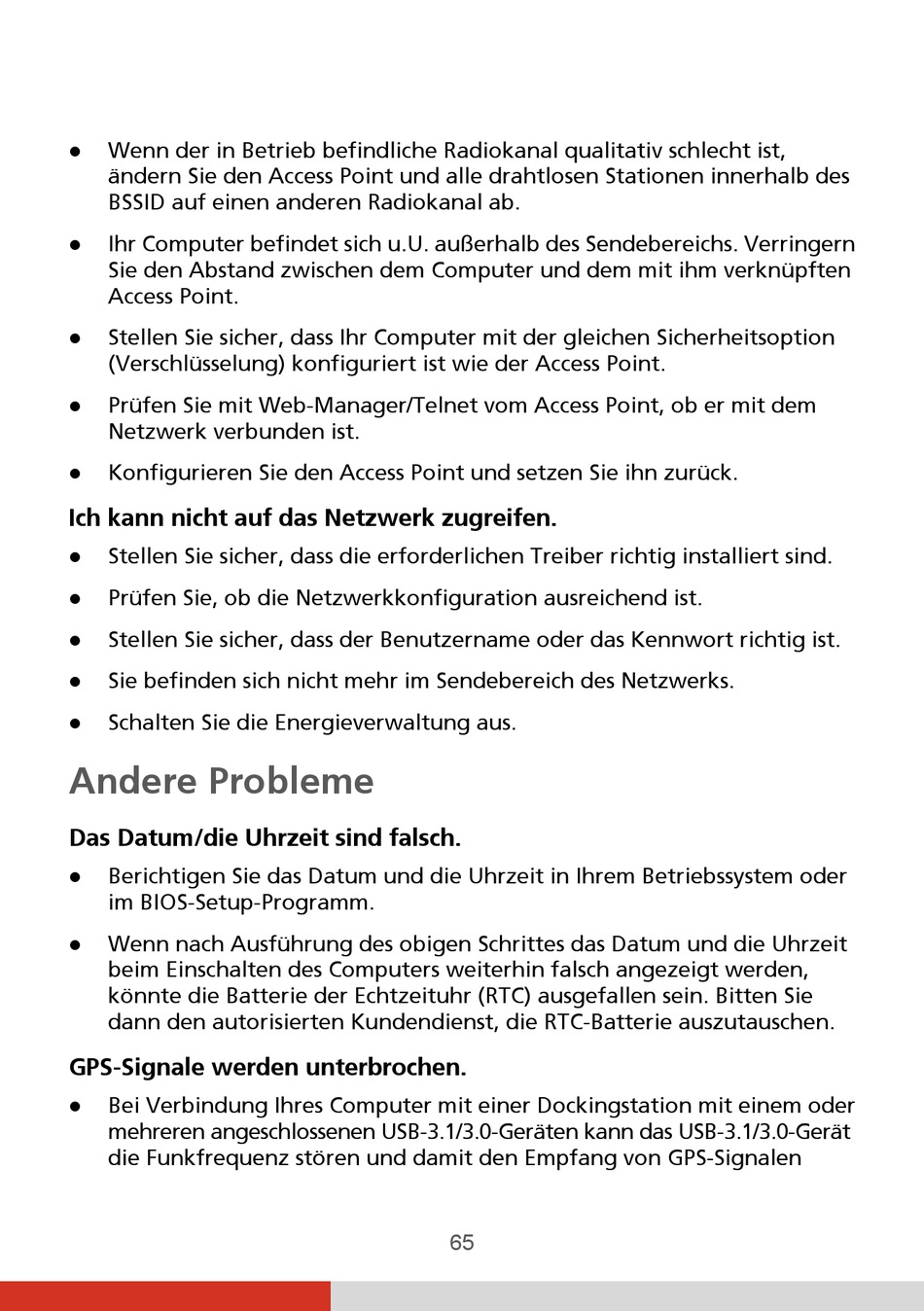 ● Wenn der in Betrieb befindliche Radiokanal qualitativ schlecht ist, ändern Sie den Access Point und alle drahtlosen Stationen innerhalb des BSSID auf einen anderen Radiokanal ab.

● Ihr Computer befindet sich u.U. außerhalb des Sendebereichs. Verringern Sie den Abstand zwischen dem Computer und dem mit ihm verknüpften Access Point.

● Stellen Sie sicher, dass Ihr Computer mit der gleichen Sicherheitsoption (Verschlüsselung) konfiguriert ist wie der Access Point.

● Prüfen Sie mit Web-Manager/Telnet vom Access Point, ob er mit dem Netzwerk verbunden ist.

● Konfigurieren Sie den Access Point und setzen Sie ihn zurück.

Ich kann nicht auf das Netzwerk zugreifen.

● Stellen Sie sicher, dass die erforderlichen Treiber richtig installiert sind.

● Prüfen Sie, ob die Netzwerkkonfiguration ausreichend ist.

● Stellen Sie sicher, dass der Benutzername oder das Kennwort richtig ist.

● Sie befinden sich nicht mehr im Sendebereich des Netzwerks.

● Schalten Sie die Energieverwaltung aus.

Andere Probleme

Das Datum/die Uhrzeit sind falsch.

● Berichtigen Sie das Datum und die Uhrzeit in Ihrem Betriebssystem oder im BIOS-Setup-Programm.

● Wenn nach Ausführung des obigen Schrittes das Datum und die Uhrzeit beim Einschalten des Computers weiterhin falsch angezeigt werden, könnte die Batterie der Echtzeituhr (RTC) ausgefallen sein. Bitten Sie dann den autorisierten Kundendienst, die RTC-Batterie auszutauschen.

GPS-Signale werden unterbrochen.

● Bei Verbindung Ihres Computer mit einer Dockingstation mit einem oder mehreren angeschlossenen USB-3.1/3.0-Geräten kann das USB-3.1/3.0-Gerät die Funkfrequenz stören und damit den Empfang von GPS-Signalen

65